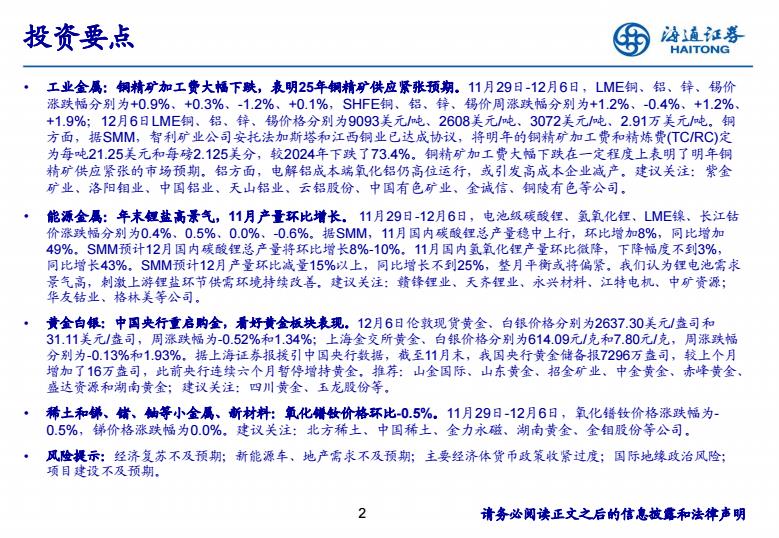 投资要点

海通证券
HAITONG

• 工业金属：铜精矿加工费大幅下跌，表明25年铜精矿供应紧张预期。11月29日-12月6日，LME铜、铝、锌、锡价涨跌幅分别为+0.9%、+0.3%、-1.2%、+0.1%，SHFE铜、铝、锌、锡价周涨跌幅分别为+1.2%、-0.4%、+1.2%、+1.9%；12月6日LME铜、铝、锌、锡价格分别为9093美元/吨、2608美元/吨、3072美元/吨、2.91万美元/吨。铜方面，据SMM，智利矿业公司安托法加斯塔和江西铜业已达成协议，将明年的铜精矿加工费和精炼费(TC/RC)定为每吨21.25美元和每磅2.125美分，较2024年下跌了73.4%。铜精矿加工费大幅下跌在一定程度上表明了明年铜精矿供应紧张的市场预期。铝方面，电解铝成本端氧化铝仍高位运行，或引发高成本企业减产。建议关注：紫金矿业、洛阳钼业、中国铝业、天山铝业、云铝股份、中国有色矿业、金诚信、铜陵有色等公司。

• 能源金属：年末锂盐高景气，11月产量环比增长。11月29日-12月6日，电池级碳酸锂、氢氧化锂、LME镍、长江钴价涨跌幅分别为0.4%、0.5%、0.0%、-0.6%。据SMM，11月国内碳酸锂总产量稳中上行，环比增加8%，同比增加49%。SMM预计12月国内碳酸锂总产量将环比增长8%-10%。11月国内氢氧化锂产量环比微降，下降幅度不到3%，同比增长43%。SMM预计12月产量环比减量15%以上，同比增长不到25%，整月平衡或将偏紧。我们认为锂电池需求景气高，刺激上游锂盐环节供需环境持续改善。建议关注：赣锋锂业、天齐锂业、永兴材料、江特电机、中矿资源；华友钴业、格林美等公司。

• 黄金白银：中国央行重启购金，看好黄金板块表现。12月6日伦敦现货黄金、白银价格分别为2637.30美元/盎司和31.11美元/盎司，周涨跌幅为-0.52%和1.34%；上海金交所黄金、白银价格分别为614.09元/克和7.80元/克，周涨跌幅分别为-0.13%和1.93%。据上海证券报援引中国央行数据，截至11月末，我国央行黄金储备报7296万盎司，较上个月增加了16万盎司，此前央行连续六个月暂停增持黄金。推荐：山金国际、山东黄金、招金矿业、中金黄金、赤峰黄金、盛达资源和湖南黄金；建议关注：四川黄金、玉龙股份等。

• 稀土和锑、锗、铀等小金属、新材料：氧化镨钕价格环比-0.5%。11月29日-12月6日，氧化镨钕价格涨跌幅为-0.5%，锑价格涨跌幅为0.0%。建议关注：北方稀土、中国稀土、金力永磁、湖南黄金、金钼股份等公司。

• 风险提示：经济复苏不及预期；新能源车、地产需求不及预期；主要经济体货币政策收紧过度；国际地缘政治风险；项目建设不及预期。

2

请务必阅读正文之后的信息披露和法律声明